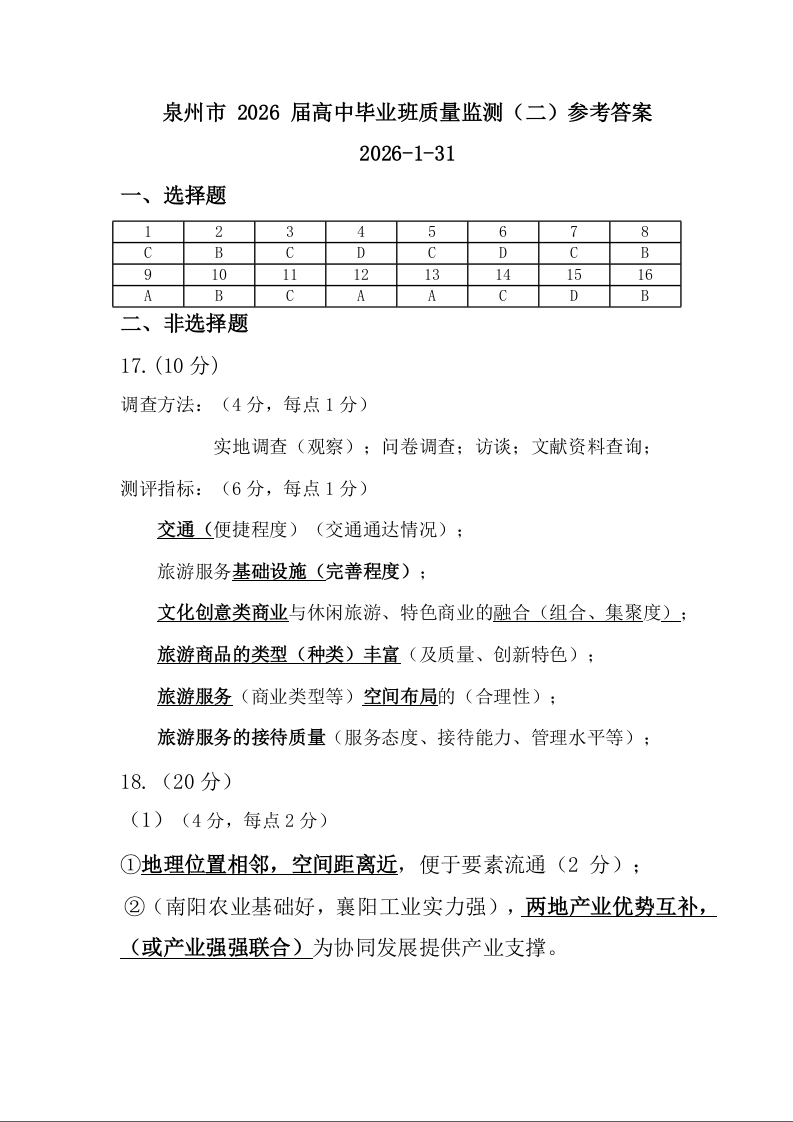 泉州市 2026 届高中毕业班质量监测（二）参考答案

2026-1-31

一、选择题

| 1 | 2 | 3 | 4 | 5 | 6 | 7 | 8 |
|---|---|---|---|---|---|---|---|
| C | B | C | D | C | D | C | B |
| 9 | 10 | 11 | 12 | 13 | 14 | 15 | 16 |
| A | B | C | A | A | C | D | B |

二、非选择题

17.(10 分)

调查方法：（4 分，每点 1 分）

实地调查（观察）；问卷调查；访谈；文献资料查询；

测评指标：（6 分，每点 1 分）

交通（便捷程度）（交通通达情况）；

旅游服务基础设施（完善程度）；

文化创意类商业与休闲旅游、特色商业的融合（组合、集聚度）；

旅游商品的类型（种类）丰富（及质量、创新特色）；

旅游服务（商业类型等）空间布局的（合理性）；

旅游服务的接待质量（服务态度、接待能力、管理水平等）；

18.（20 分）

（1）（4 分，每点 2 分）

①地理位置相邻，空间距离近，便于要素流通（2 分）；

②（南阳农业基础好，襄阳工业实力强），两地产业优势互补，（或产业强强联合）为协同发展提供产业支撑。